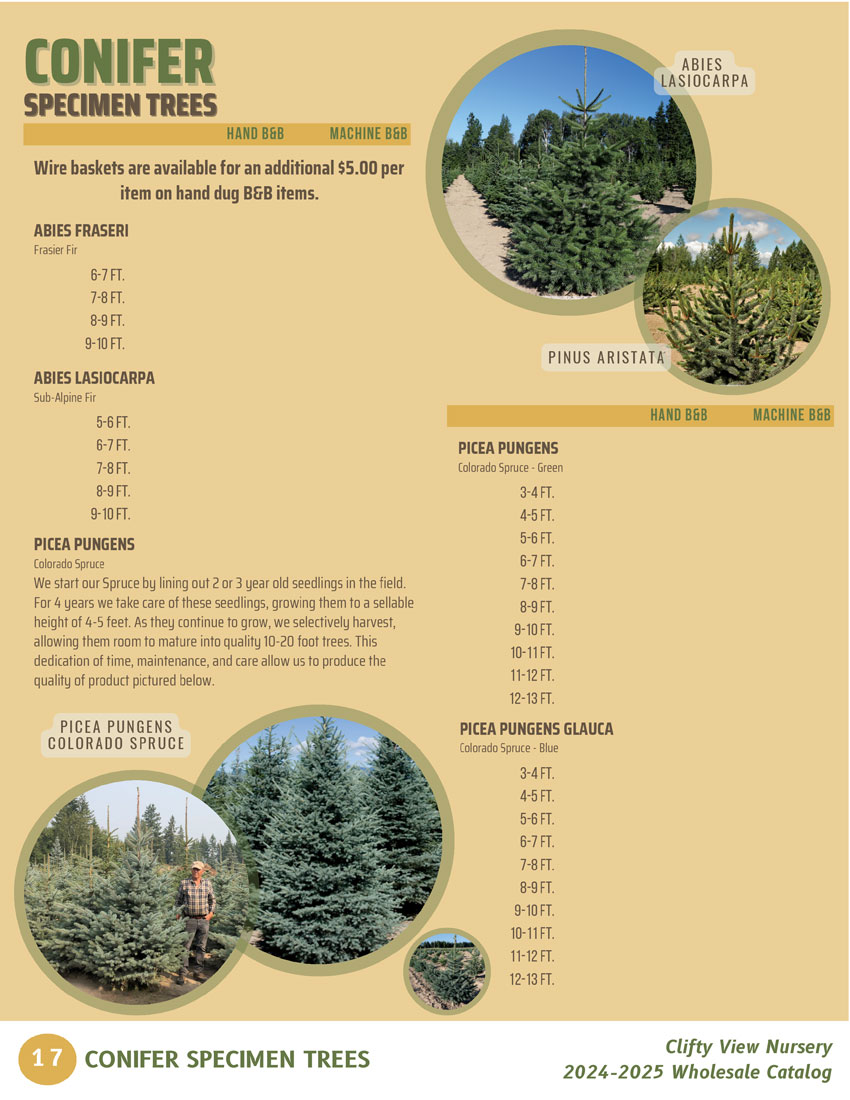 CONIFER
SPECIMEN TREES

HAND B&B MACHINE B&B

Wire baskets are available for an additional $5.00 per item on hand dug B&B items.

ABIES FRASERI
Frasier Fir
6-7 FT.
7-8 FT.
8-9 FT.
9-10 FT.

ABIES LASIOCARPA
Sub-Alpine Fir
5-6 FT.
6-7 FT.
7-8 FT.
8-9 FT.
9-10 FT.

PICEA PUNGENS
Colorado Spruce
We start our Spruce by lining out 2 or 3 year old seedlings in the field. For 4 years we take care of these seedlings, growing them to a sellable height of 4-5 feet. As they continue to grow, we selectively harvest, allowing them room to mature into quality 10-20 foot trees. This dedication of time, maintenance, and care allow us to produce the quality of product pictured below.

PICEA PUNGENS
COLORADO SPRUCE

ABIES
LASIOCARPA

PINUS ARISTATA

HAND B&B MACHINE B&B

PICEA PUNGENS
Colorado Spruce - Green
3-4 FT.
4-5 FT.
5-6 FT.
6-7 FT.
7-8 FT.
8-9 FT.
9-10 FT.
10-11 FT.
11-12 FT.
12-13 FT.

PICEA PUNGENS GLAUCA
Colorado Spruce - Blue
3-4 FT.
4-5 FT.
5-6 FT.
6-7 FT.
7-8 FT.
8-9 FT.
9-10 FT.
10-11 FT.
11-12 FT.
12-13 FT.

17 CONIFER SPECIMEN TREES

Clifty View Nursery
2024-2025 Wholesale Catalog